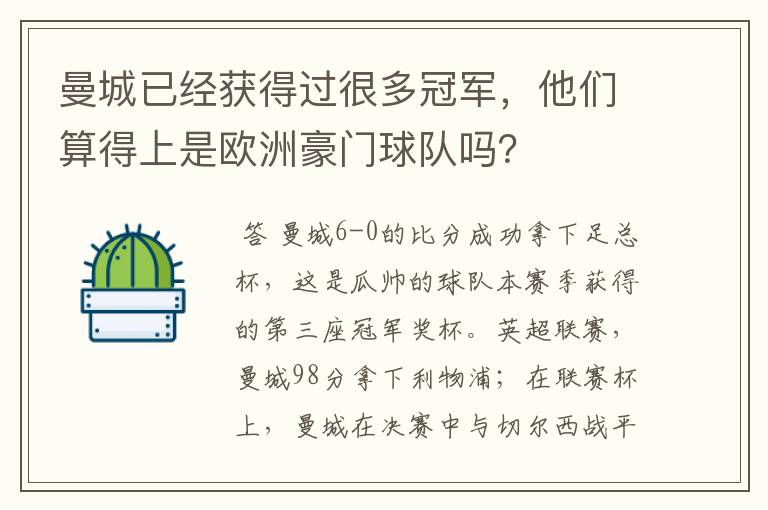 曼城已经获得过很多冠军，他们算得上是欧洲豪门球队吗？

答 曼城6-0的比分成功拿下足总杯，这是瓜帅的球队本赛季获得的第三座冠军奖杯。英超联赛，曼城98分拿下利物浦；在联赛杯上，曼城在决赛中与切尔西战平